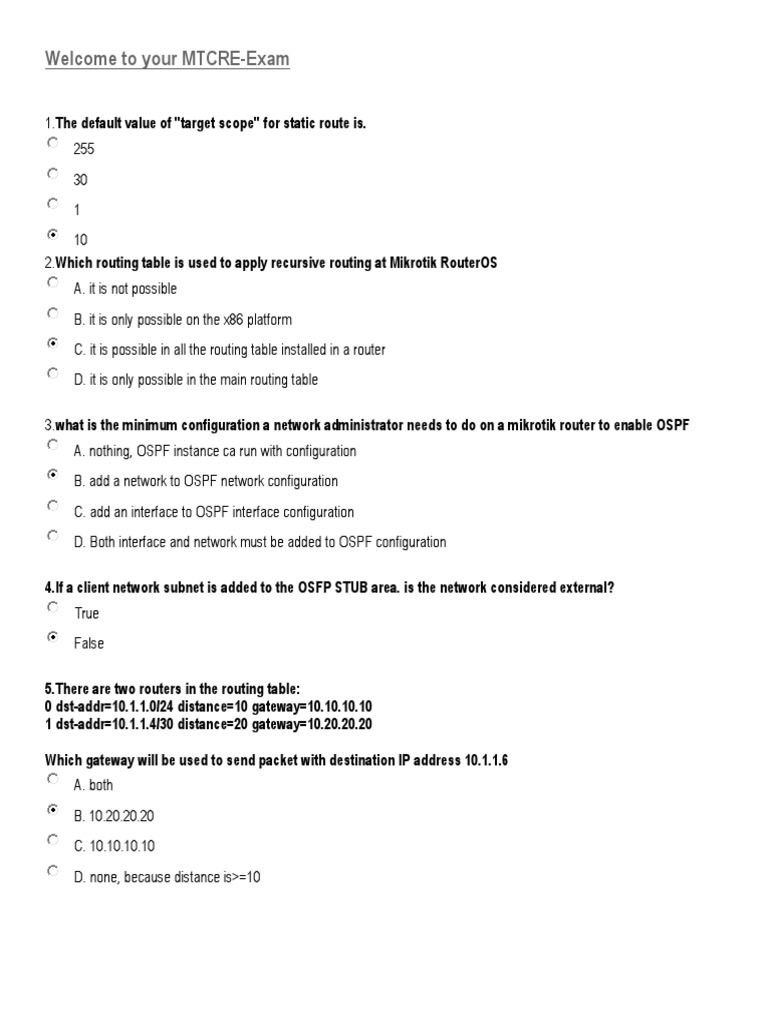 Welcome to your MTCRE-Exam

1.The default value of "target scope" for static route is.

255

30

1

10

2.Which routing table is used to apply recursive routing at Mikrotik RouterOS

A. it is not possible

B. it is only possible on the x86 platform

C. it is possible in all the routing table installed in a router

D. it is only possible in the main routing table

3.what is the minimum configuration a network administrator needs to do on a mikrotik router to enable OSPF

A. nothing, OSPF instance ca run with configuration

B. add a network to OSPF network configuration

C. add an interface to OSPF interface configuration

D. Both interface and network must be added to OSPF configuration

4.If a client network subnet is added to the OSFP STUB area. is the network considered external?

True

False

5.There are two routers in the routing table:
0 dst-addr=10.1.1.0/24 distance=10 gateway=10.10.10.10
1 dst-addr=10.1.1.4/30 distance=20 gateway=10.20.20.20

Which gateway will be used to send packet with destination IP address 10.1.1.6

A. both

B. 10.20.20.20

C. 10.10.10.10

D. none, because distance is>=10